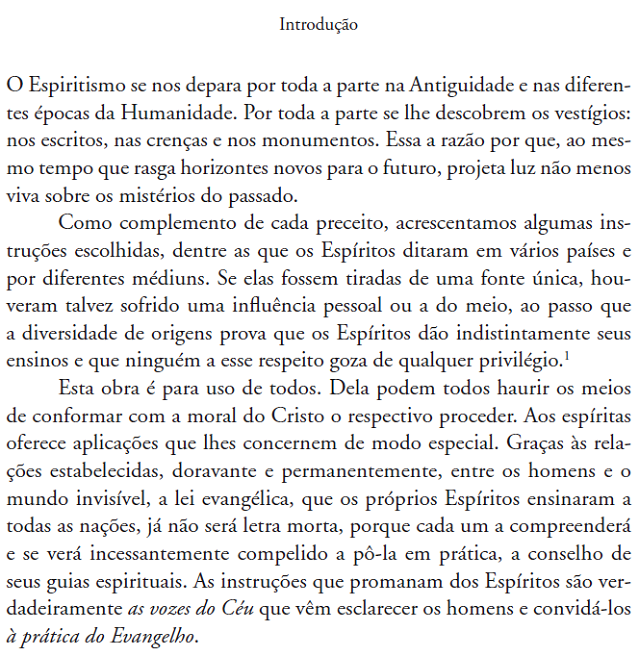 Introdução

O Espiritismo se nos depara por toda a parte na Antiguidade e nas diferentes épocas da Humanidade. Por toda a parte se lhe descobrem os vestígios: nos escritos, nas crenças e nos monumentos. Essa a razão por que, ao mesmo tempo que rasga horizontes novos para o futuro, projeta luz não menos viva sobre os mistérios do passado.

Como complemento de cada preceito, acrescentamos algumas instruções escolhidas, dentre as que os Espíritos ditaram em vários países e por diferentes médiuns. Se elas fossem tiradas de uma fonte única, houveram talvez sofrido uma influência pessoal ou a do meio, ao passo que a diversidade de origens prova que os Espíritos dão indistintamente seus ensinos e que ninguém a esse respeito goza de qualquer privilégio.$^{1}$

Esta obra é para uso de todos. Dela podem todos haurir os meios de conformar com a moral do Cristo o respectivo proceder. Aos espíritas oferece aplicações que lhes concernem de modo especial. Graças às relações estabelecidas, doravante e permanentemente, entre os homens e o mundo invisível, a lei evangélica, que os próprios Espíritos ensinaram a todas as nações, já não será letra morta, porque cada um a compreenderá e se verá incessantemente compelido a pô-la em prática, a conselho de seus guias espirituais. As instruções que promanam dos Espíritos são verdadeiramente as vozes do Céu que vêm esclarecer os homens e convidá-los à prática do Evangelho.